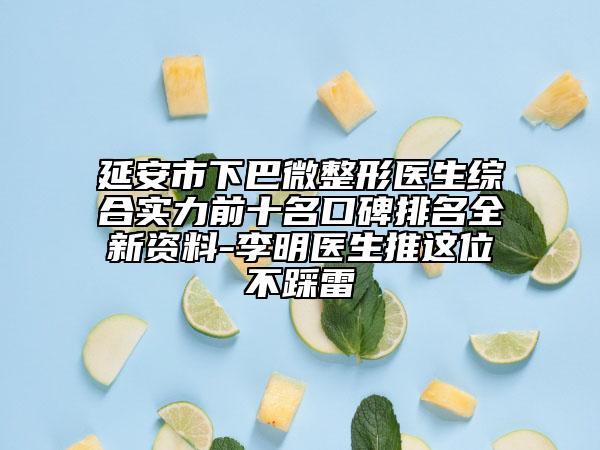 延安市下巴微整形医生综合实力前十名口碑排名全新资料-李明医生推这位不踩雷